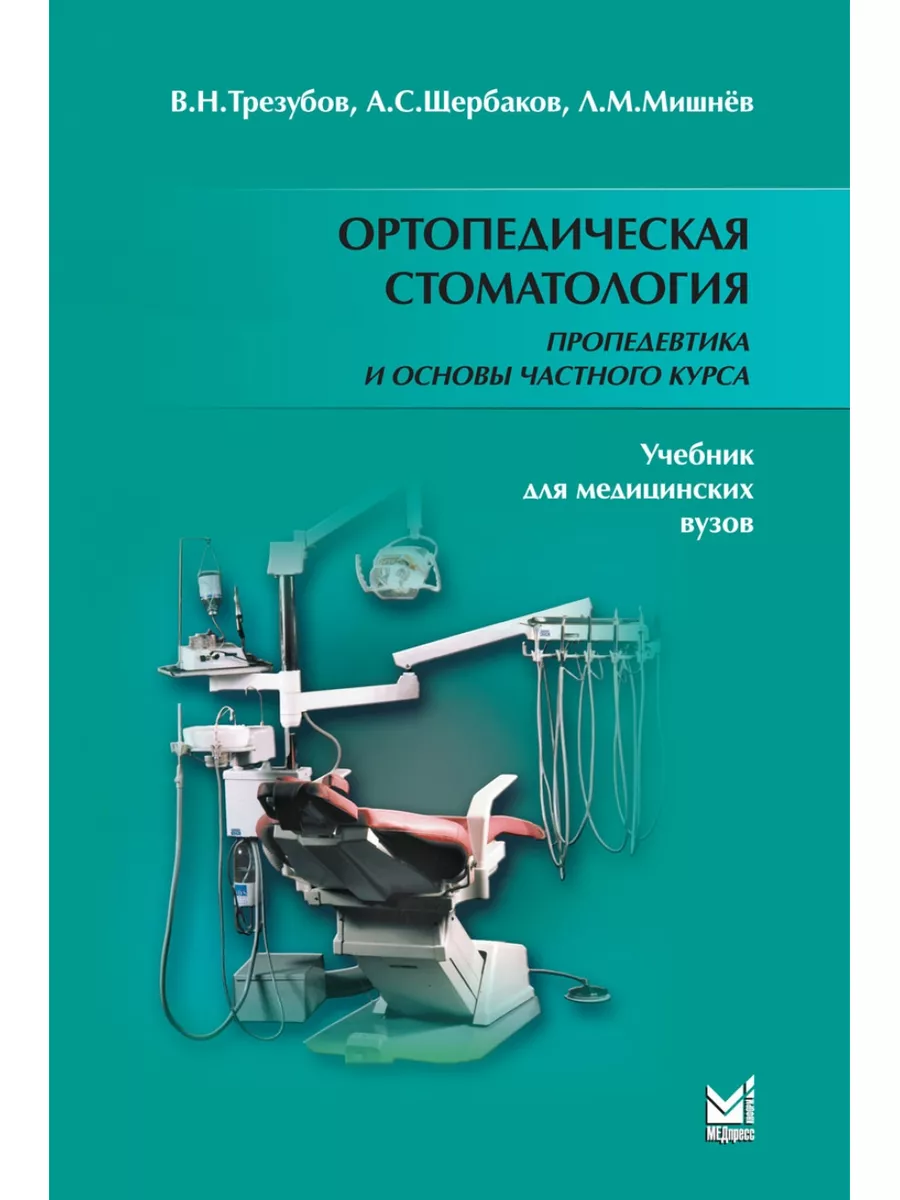 В.Н.Трезубов, А.С.Щербаков, Л.М.Мишнёв

ОРТОПЕДИЧЕСКАЯ СТОМАТОЛОГИЯ

ПРОПЕДЕВТИКА И ОСНОВЫ ЧАСТНОГО КУРСА

Учебник для медицинских вузов

МЕДпресс информ